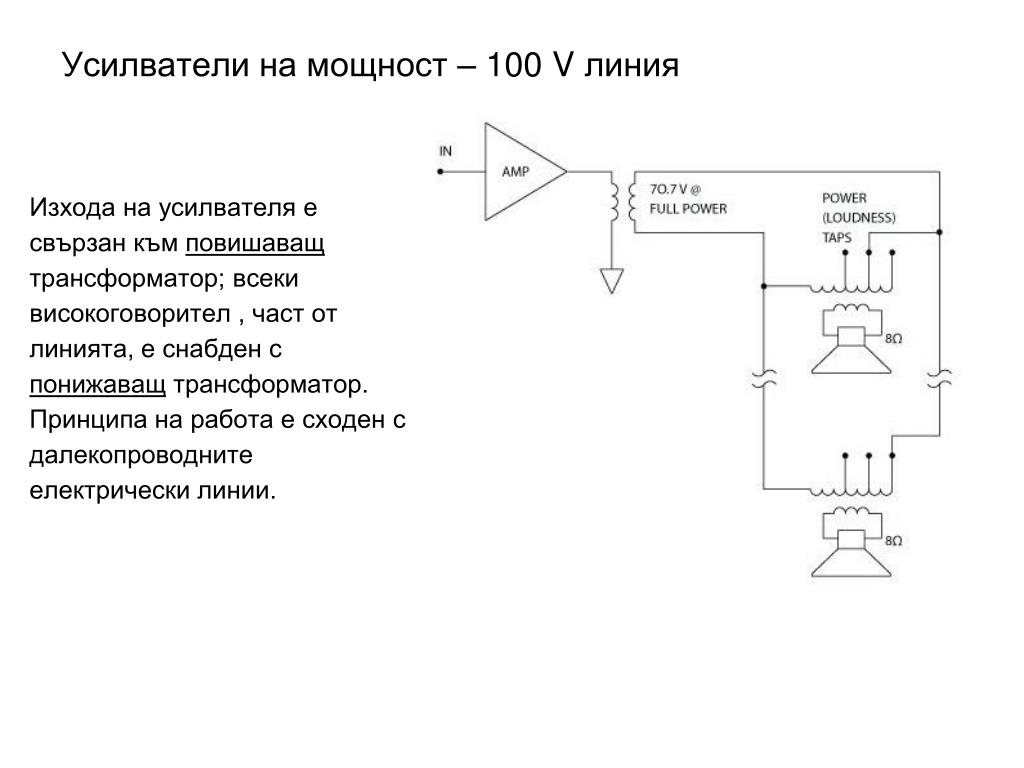 Усилватели на мощност – 100 V линия

Изхода на усилвателя е свързан към повишаващ трансформатор; всеки високоговорител , част от линията, е снабден с понижаващ трансформатор. Принципа на работа е сходен с далекопроводните електрически линии.

IN

AMP

7O.7 V @
FULL POWER

POWER
(LOUDNESS)
TAPS

8Ω

8Ω